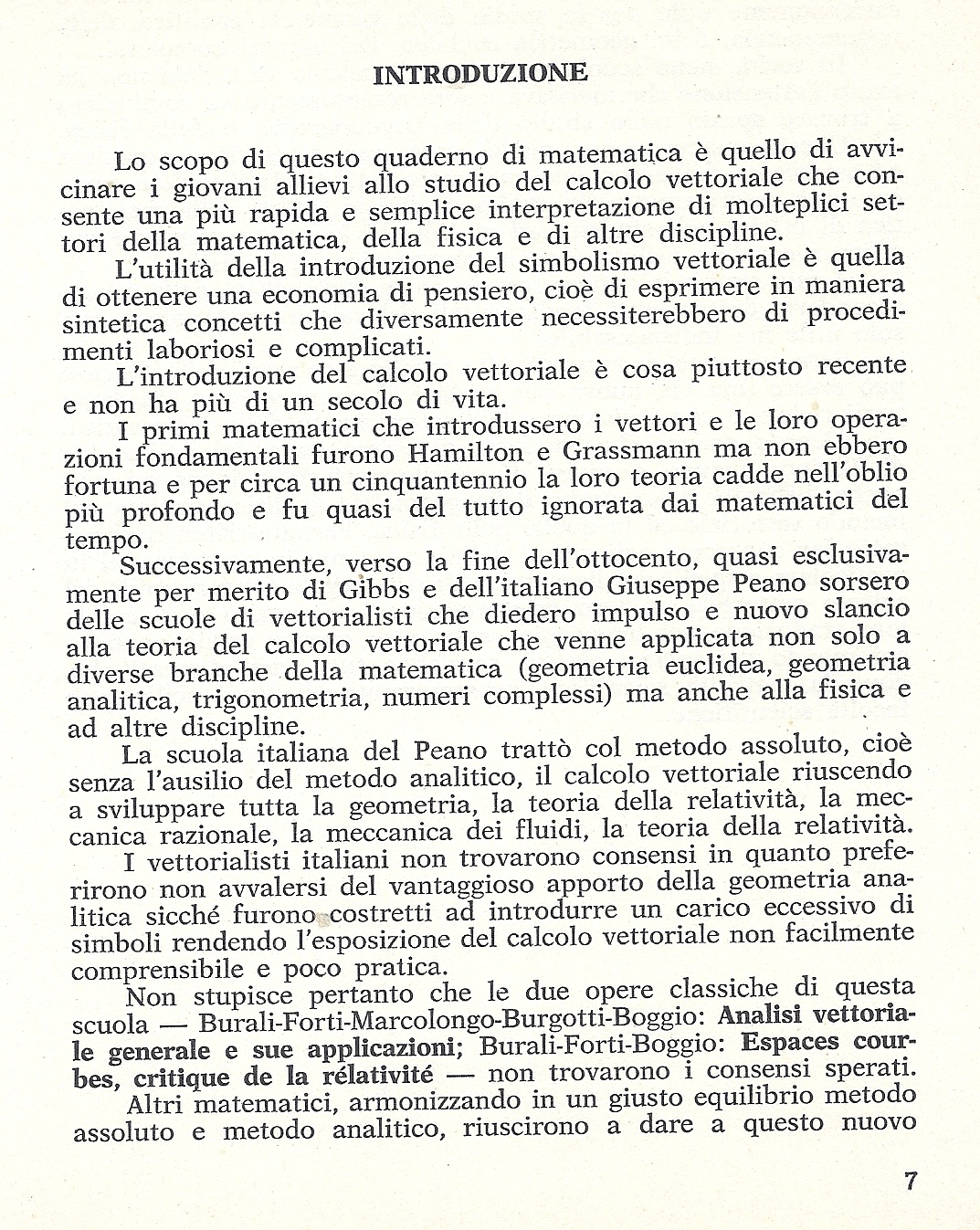 INTRODUZIONE

Lo scopo di questo quaderno di matematica è quello di avvicinare i giovani allievi allo studio del calcolo vettoriale che consente una più rapida e semplice interpretazione di molteplici settori della matematica, della fisica e di altre discipline.

L'utilità della introduzione del simbolismo vettoriale è quella di ottenere una economia di pensiero, cioè di esprimere in maniera sintetica concetti che diversamente necessiterebbero di procedimenti laboriosi e complicati.

L'introduzione del calcolo vettoriale è cosa piuttosto recente e non ha più di un secolo di vita.

I primi matematici che introdussero i vettori e le loro operazioni fondamentali furono Hamilton e Grassmann ma non ebbero fortuna e per circa un cinquantennio la loro teoria cadde nell'oblio più profondo e fu quasi del tutto ignorata dai matematici del tempo.

Successivamente, verso la fine dell'ottocento, quasi esclusivamente per merito di Gibbs e dell'italiano Giuseppe Peano sorsero delle scuole di vettorialisti che diedero impulso e nuovo slancio alla teoria del calcolo vettoriale che venne applicata non solo a diverse branche della matematica (geometria euclidea, geometria analitica, trigonometria, numeri complessi) ma anche alla fisica e ad altre discipline.

La scuola italiana del Peano trattò col metodo assoluto, cioè senza l'ausilio del metodo analitico, il calcolo vettoriale riuscendo a sviluppare tutta la geometria, la teoria della relatività, la meccanica razionale, la meccanica dei fluidi, la teoria della relatività.

I vettorialisti italiani non trovarono consensi in quanto preferirono non avvalersi del vantaggioso apporto della geometria analitica sicché furono costretti ad introdurre un carico eccessivo di simboli rendendo l'esposizione del calcolo vettoriale non facilmente comprensibile e poco pratica.

Non stupisce pertanto che le due opere classiche di questa scuola — Burali-Forti-Marcolongo-Burgotti-Boggio: Analisi vettoriale generale e sue applicazioni; Burali-Forti-Boggio: Espaces courbes, critique de la rélativité — non trovarono i consensi sperati.

Altri matematici, armonizzando in un giusto equilibrio metodo assoluto e metodo analitico, riuscirono a dare a questo nuovo

7